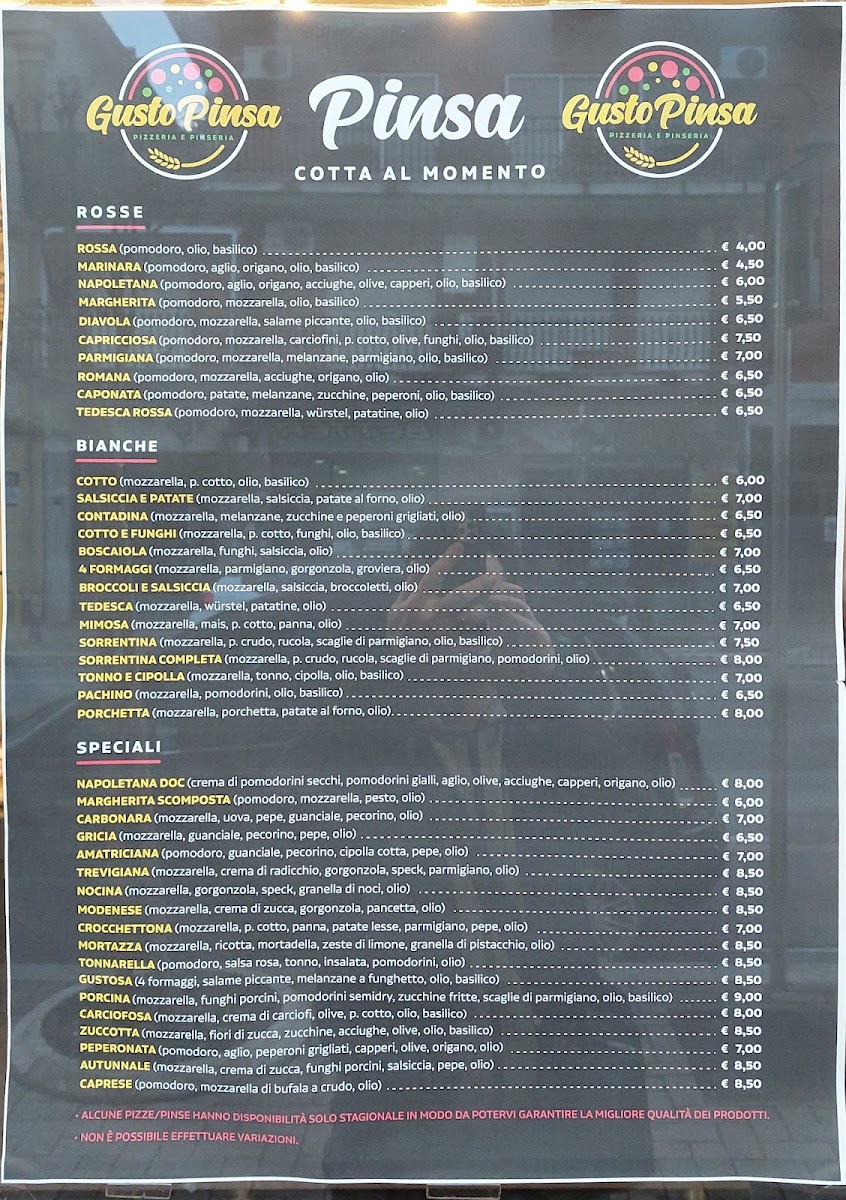 Gusto Pinsa
PIZZERIA E PINSERIA

Pinsa
COTTA AL MOMENTO

Gusto Pinsa
PIZZERIA E PINSERIA

ROSSE

ROSSA (pomodoro, olio, basilico) € 4,00
MARINARA (pomodoro, aglio, origano, olio, basilico) € 4,50
NAPOLETANA (pomodoro, aglio, origano, acciughe, olive, capperi, olio, basilico) € 6,00
MARGHERITA (pomodoro, mozzarella, olio, basilico) € 5,50
DIAVOLA (pomodoro, mozzarella, salame piccante, olio, basilico) € 6,50
CAPRICCIOSA (pomodoro, mozzarella, carciofini, p. cotto, olive, funghi, olio, basilico) € 7,50
PARMIGIANA (pomodoro, mozzarella, melanzane, parmigiano, olio, basilico) € 7,00
ROMANA (pomodoro, mozzarella, acciughe, origano, olio) € 6,50
CAPONATA (pomodoro, patate, melanzane, zucchine, peperoni, olio, basilico) € 6,50
TEDESCA ROSSA (pomodoro, mozzarella, würstel, patatine, olio) € 6,50

BIANCHE

COTTO (mozzarella, p. cotto, olio, basilico) € 6,00
SALSICCIA E PATATE (mozzarella, salsiccia, patate al forno, olio) € 7,00
CONTADINA (mozzarella, melanzane, zucchine e peperoni grigliati, olio) € 6,50
COTTO E FUNGHI (mozzarella, p. cotto, funghi, olio, basilico) € 6,50
BOSCAIOLA (mozzarella, funghi, salsiccia, olio) € 7,00
4 FORMAGGI (mozzarella, parmigiano, gorgonzola, groviera, olio) € 6,50
BROCCOLI E SALSICCIA (mozzarella, salsiccia, broccoletti, olio) € 7,00
TEDESCA (mozzarella, würstel, patatine, olio) € 6,50
MIMOSA (mozzarella, mais, p. cotto, panna, olio) € 7,00
SORRENTINA (mozzarella, p. crudo, rucola, scaglie di parmigiano, olio, basilico) € 7,50
SORRENTINA COMPLETA (mozzarella, p. crudo, rucola, scaglie di parmigiano, pomodorini, olio) € 8,00
TONNO E CIPOLLA (mozzarella, tonno, cipolla, olio, basilico) € 7,00
PACHINO (mozzarella, pomodorini, olio, basilico) € 6,50
PORCHETTA (mozzarella, porchetta, patate al forno, olio) € 8,00

SPECIALI

NAPOLETANA DOC (crema di pomodorini secchi, pomodorini gialli, aglio, olive, acciughe, capperi, origano, olio) € 8,00
MARGHERITA SCOMPOSTA (pomodoro, mozzarella, pesto, olio) € 6,00
CARBONARA (mozzarella, uova, pepe, guanciale, pecorino, olio) € 7,00
GRICIA (mozzarella, guanciale, pecorino, pepe, olio) € 6,50
AMATRICIANA (pomodoro, guanciale, pecorino, cipolla cotta, pepe, olio) € 7,00
TREVIGIANA (mozzarella, crema di radicchio, gorgonzola, speck, parmigiano, olio) € 8,50
NOCINA (mozzarella, gorgonzola, speck, granella di noci, olio) € 8,50
MODENESE (mozzarella, crema di zucca, gorgonzola, pancetta, olio) € 8,50
CROCCHETTONA (mozzarella, p. cotto, panna, patate lesse, parmigiano, pepe, olio) € 7,00
MORTAZZA (mozzarella, ricotta, mortadella, zeste di limone, granella di pistacchio, olio) € 8,50
TONNARELLA (pomodoro, salsa rosa, tonno, insalata, pomodorini, olio) € 8,50
GUSTOSA (4 formaggi, salame piccante, melanzane a funghetto, olio, basilico) € 8,50
PORCINA (mozzarella, funghi porcini, pomodorini semidry, zucchine fritte, scaglie di parmigiano, olio, basilico) € 9,00
CARCIOFOSA (mozzarella, crema di carciofi, olive, p. cotto, olio, basilico) € 8,00
ZUCCOTTA (mozzarella, fiori di zucca, zucchine, acciughe, olive, olio, basilico) € 8,50
PEPERONATA (pomodoro, aglio, peperoni grigliati, capperi, olive, origano, olio) € 7,00
AUTUNNALE (mozzarella, crema di zucca, funghi porcini, salsiccia, pepe, olio) € 8,50
CAPRESE (pomodoro, mozzarella di bufala a crudo, olio) € 8,50

• ALCUNE PIZZE/PINSE HANNO DISPONIBILITÀ SOLO STAGIONALE IN MODO DA POTERVI GARANTIRE LA MIGLIORE QUALITÀ DEI PRODOTTI.
• NON È POSSIBILE EFFETTUARE VARIAZIONI.